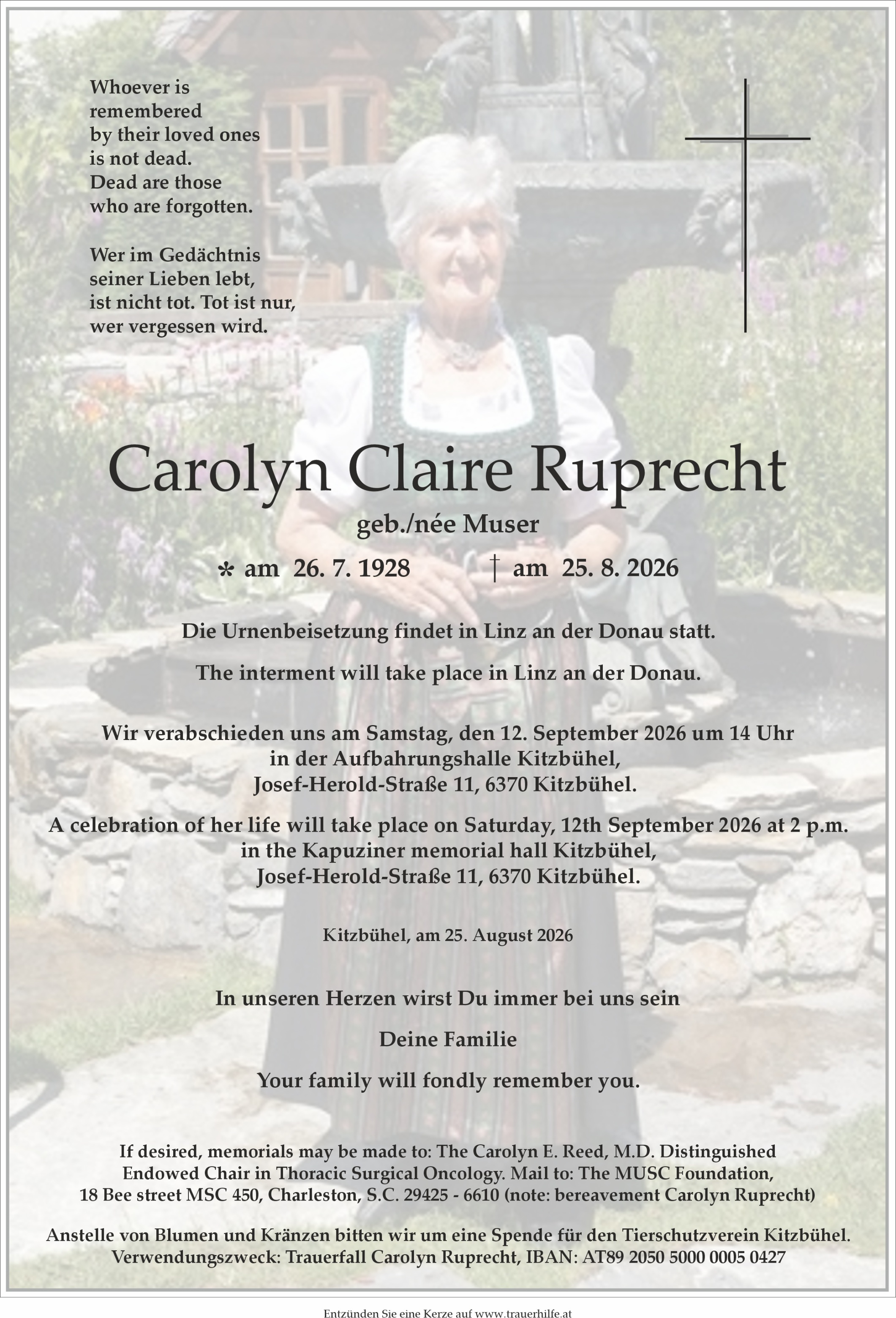 Whoever is remembered by their loved ones is not dead. Dead are those who are forgotten.

Wer im Gedächtnis seiner Lieben lebt, ist nicht tot. Tot ist nur, wer vergessen wird.

Carolyn Claire Ruprecht

geb./née Muser

* am 26. 7. 1928 † am 25. 8. 2026

Die Urnenbeisetzung findet in Linz an der Donau statt.

The interment will take place in Linz an der Donau.

Wir verabschieden uns am Samstag, den 12. September 2026 um 14 Uhr in der Aufbahrungshalle Kitzbühel, Josef-Herold-Straße 11, 6370 Kitzbühel.

A celebration of her life will take place on Saturday, 12th September 2026 at 2 p.m. in the Kapuziner memorial hall Kitzbühel, Josef-Herold-Straße 11, 6370 Kitzbühel.

Kitzbühel, am 25. August 2026

In unseren Herzen wirst Du immer bei uns sein

Deine Familie

Your family will fondly remember you.

If desired, memorials may be made to: The Carolyn E. Reed, M.D. Distinguished Endowed Chair in Thoracic Surgical Oncology. Mail to: The MUSC Foundation, 18 Bee street MSC 450, Charleston, S.C. 29425 - 6610 (note: bereavement Carolyn Ruprecht)

Anstelle von Blumen und Kränzen bitten wir um eine Spende für den Tierschutzverein Kitzbühel. Verwendungszweck: Trauerfall Carolyn Ruprecht, IBAN: AT89 2050 5000 0005 0427

Entzünden Sie eine Kerze auf www.trauerhilfe.at